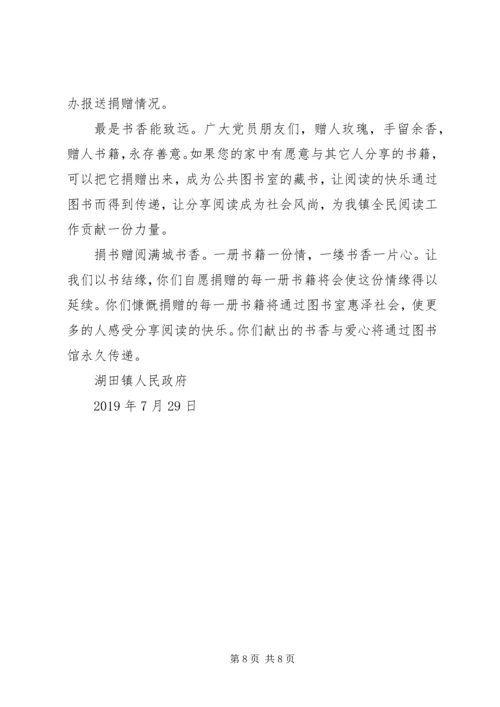 办报送捐赠情况。

最是书香能致远。广大党员朋友们，赠人玫瑰，手留余香，赠人书籍，永存善意。如果您的家中有愿意与其它人分享的书籍，可以把它捐赠出来，成为公共图书室的藏书，让阅读的快乐通过图书而得到传递，让分享阅读成为社会风尚，为我镇全民阅读工作贡献一份力量。

捐书赠阅满城书香。一册书籍一份情，一缕书香一片心。让我们以书结缘，你们自愿捐赠的每一册书籍将会使这份情缘得以延续。你们慷慨捐赠的每一册书籍将通过图书室惠泽社会，使更多的人感受分享阅读的快乐。你们献出的书香与爱心将通过图书馆永久传递。

湖田镇人民政府

2019 年 7 月 29 日

第 8 页 共 8 页